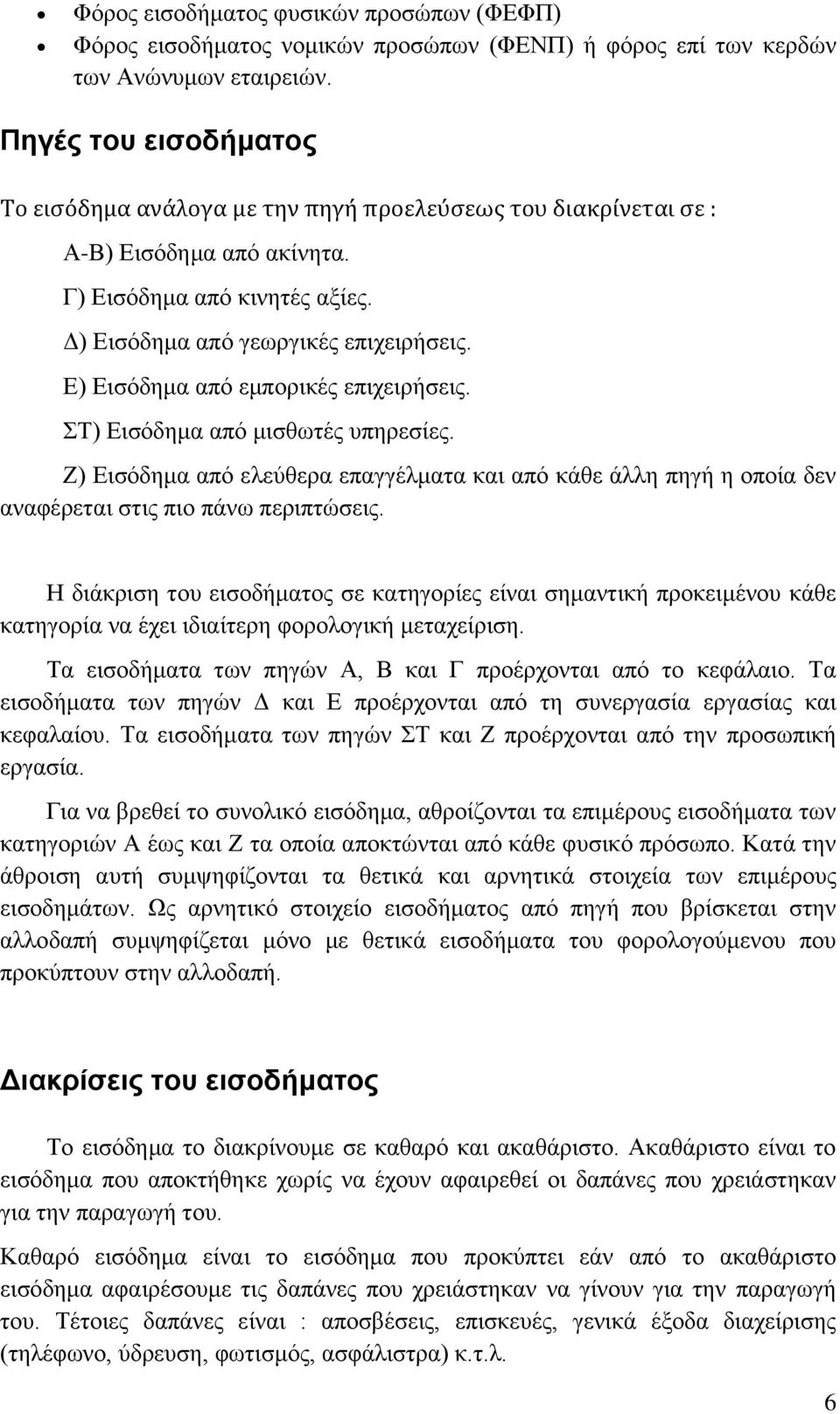 • Φόρος εισοδήματος φυσικών προσώπων (ΦΕΦΠ)
• Φόρος εισοδήματος νομικών προσώπων (ΦΕΝΠ) ή φόρος επί των κερδών των Ανώνυμων εταιρειών.

Πηγές του εισοδήματος

Το εισόδημα ανάλογα με την πηγή προελεύσεως του διακρίνεται σε :

Α-Β) Εισόδημα από ακίνητα.

Γ) Εισόδημα από κινητές αξίες.

Δ) Εισόδημα από γεωργικές επιχειρήσεις.

Ε) Εισόδημα από εμπορικές επιχειρήσεις.

ΣΤ) Εισόδημα από μισθωτές υπηρεσίες.

Ζ) Εισόδημα από ελεύθερα επαγγέλματα και από κάθε άλλη πηγή η οποία δεν αναφέρεται στις πιο πάνω περιπτώσεις.

Η διάκριση του εισοδήματος σε κατηγορίες είναι σημαντική προκειμένου κάθε κατηγορία να έχει ιδιαίτερη φορολογική μεταχείριση.

Τα εισοδήματα των πηγών Α, Β και Γ προέρχονται από το κεφάλαιο. Τα εισοδήματα των πηγών Δ και Ε προέρχονται από τη συνεργασία εργασίας και κεφαλαίου. Τα εισοδήματα των πηγών ΣΤ και Ζ προέρχονται από την προσωπική εργασία.

Για να βρεθεί το συνολικό εισόδημα, αθροίζονται τα επιμέρους εισοδήματα των κατηγοριών Α έως και Ζ τα οποία αποκτώνται από κάθε φυσικό πρόσωπο. Κατά την άθροιση αυτή συμψηφίζονται τα θετικά και αρνητικά στοιχεία των επιμέρους εισοδημάτων. Ως αρνητικό στοιχείο εισοδήματος από πηγή που βρίσκεται στην αλλοδαπή συμψηφίζεται μόνο με θετικά εισοδήματα του φορολογούμενου που προκύπτουν στην αλλοδαπή.

Διακρίσεις του εισοδήματος

Το εισόδημα το διακρίνουμε σε καθαρό και ακαθάριστο. Ακαθάριστο είναι το εισόδημα που αποκτήθηκε χωρίς να έχουν αφαιρεθεί οι δαπάνες που χρειάστηκαν για την παραγωγή του.

Καθαρό εισόδημα είναι το εισόδημα που προκύπτει εάν από το ακαθάριστο εισόδημα αφαιρέσουμε τις δαπάνες που χρειάστηκαν να γίνουν για την παραγωγή του. Τέτοιες δαπάνες είναι : αποσβέσεις, επισκευές, γενικά έξοδα διαχείρισης (τηλέφωνο, ύδρευση, φωτισμός, ασφάλιστρα) κ.τ.λ.

6